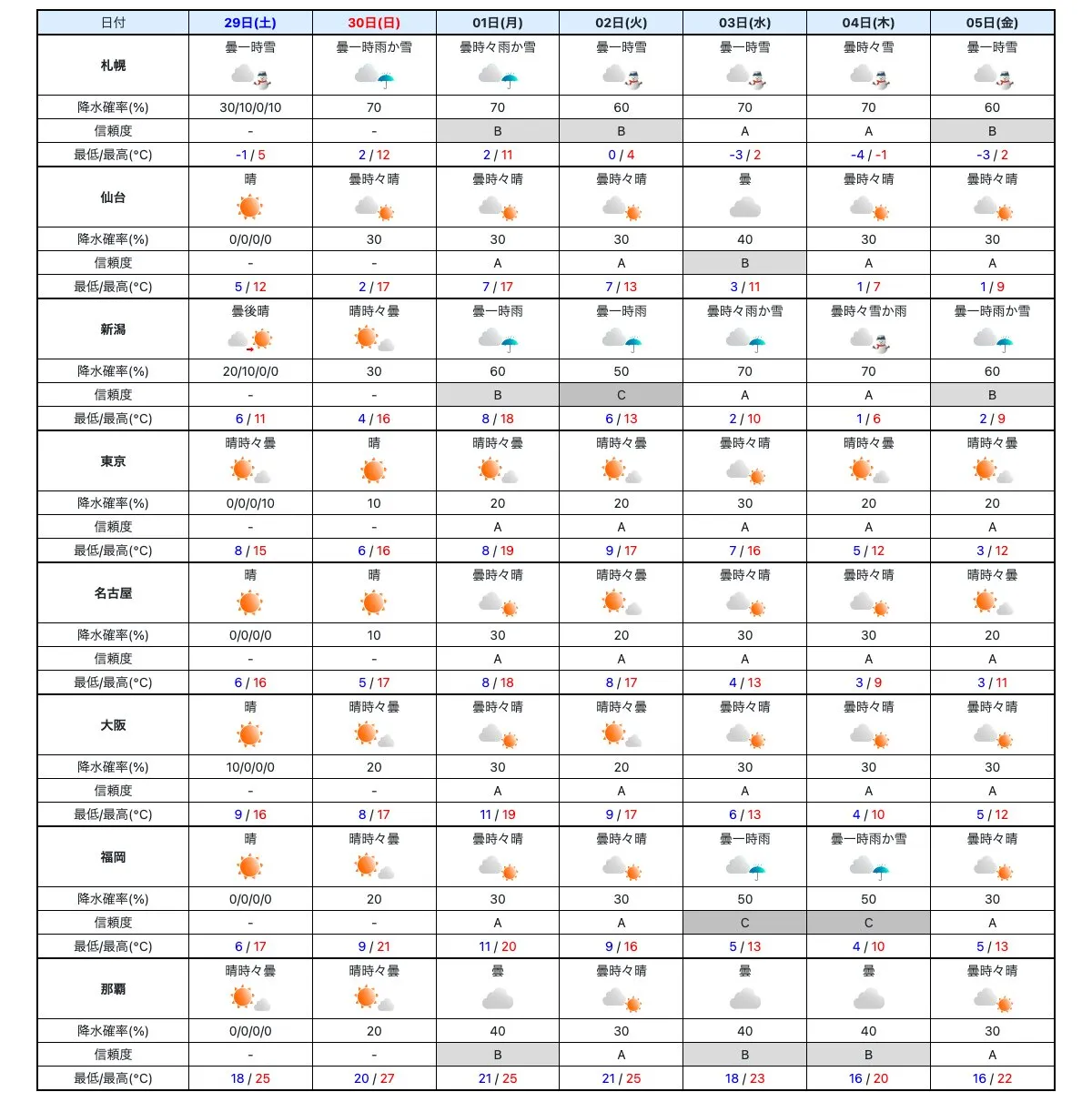 | 日付 | 29日(土) | 30日(日) | 01日(月) | 02日(火) | 03日(水) | 04日(木) | 05日(金) |
|---|---|---|---|---|---|---|---|
| 札幌 | 曇一時雪 | 曇一時雨か雪 | 曇時々雨か雪 | 曇一時雪 | 曇一時雪 | 曇時々雪 | 曇一時雪 |
| 降水確率(%) | 30/10/0/10 | 70 | 70 | 60 | 70 | 70 | 60 |
| 信頼度 | - | - | B | B | A | A | B |
| 最低/最高(°C) | -1 / 5 | 2 / 12 | 2 / 11 | 0 / 4 | -3 / 2 | -4 / -1 | -3 / 2 |
| 仙台 | 晴 | 曇時々晴 | 曇時々晴 | 曇時々晴 | 曇 | 曇時々晴 | 曇時々晴 |
| 降水確率(%) | 0/0/0/0 | 30 | 30 | 30 | 40 | 30 | 30 |
| 信頼度 | - | - | A | A | B | A | A |
| 最低/最高(°C) | 5 / 12 | 2 / 17 | 7 / 17 | 7 / 13 | 3 / 11 | 1 / 7 | 1 / 9 |
| 新潟 | 曇後晴 | 晴時々曇 | 曇一時雨 | 曇一時雨 | 曇時々雨か雪 | 曇時々雪か雨 | 曇一時雨か雪 |
| 降水確率(%) | 20/10/0/0 | 30 | 60 | 50 | 70 | 70 | 60 |
| 信頼度 | - | - | B | C | A | A | B |
| 最低/最高(°C) | 6 / 11 | 4 / 16 | 8 / 18 | 6 / 13 | 2 / 10 | 1 / 6 | 2 / 9 |
| 東京 | 晴時々曇 | 晴 | 晴時々曇 | 晴時々曇 | 曇時々晴 | 晴時々曇 | 晴時々曇 |
| 降水確率(%) | 0/0/0/10 | 10 | 20 | 20 | 30 | 20 | 20 |
| 信頼度 | - | - | A | A | A | A | A |
| 最低/最高(°C) | 8 / 15 | 6 / 16 | 8 / 19 | 9 / 17 | 7 / 16 | 5 / 12 | 3 / 12 |
| 名古屋 | 晴 | 晴 | 曇時々晴 | 晴時々曇 | 曇時々晴 | 曇時々晴 | 晴時々曇 |
| 降水確率(%) | 0/0/0/0 | 10 | 30 | 20 | 30 | 30 | 20 |
| 信頼度 | - | - | A | A | A | A | A |
| 最低/最高(°C) | 6 / 16 | 5 / 17 | 8 / 18 | 8 / 17 | 4 / 13 | 3 / 9 | 3 / 11 |
| 大阪 | 晴 | 晴時々曇 | 曇時々晴 | 晴時々曇 | 曇時々晴 | 曇時々晴 | 曇時々晴 |
| 降水確率(%) | 10/0/0/0 | 20 | 30 | 20 | 30 | 30 | 30 |
| 信頼度 | - | - | A | A | A | A | A |
| 最低/最高(°C) | 9 / 16 | 8 / 17 | 11 / 19 | 9 / 17 | 6 / 13 | 4 / 10 | 5 / 12 |
| 福岡 | 晴 | 晴時々曇 | 曇時々晴 | 曇時々晴 | 曇一時雨 | 曇一時雨か雪 | 曇時々晴 |
| 降水確率(%) | 0/0/0/0 | 20 | 30 | 30 | 50 | 50 | 30 |
| 信頼度 | - | - | A | A | C | C | A |
| 最低/最高(°C) | 6 / 17 | 9 / 21 | 11 / 20 | 9 / 16 | 5 / 13 | 4 / 10 | 5 / 13 |
| 那覇 | 晴時々曇 | 晴時々曇 | 曇 | 曇時々晴 | 曇 | 曇 | 曇時々晴 |
| 降水確率(%) | 0/0/0/0 | 20 | 40 | 30 | 40 | 40 | 30 |
| 信頼度 | - | - | B | A | B | B | A |
| 最低/最高(°C) | 18 / 25 | 20 / 27 | 21 / 25 | 21 / 25 | 18 / 23 | 16 / 20 | 16 / 22 |